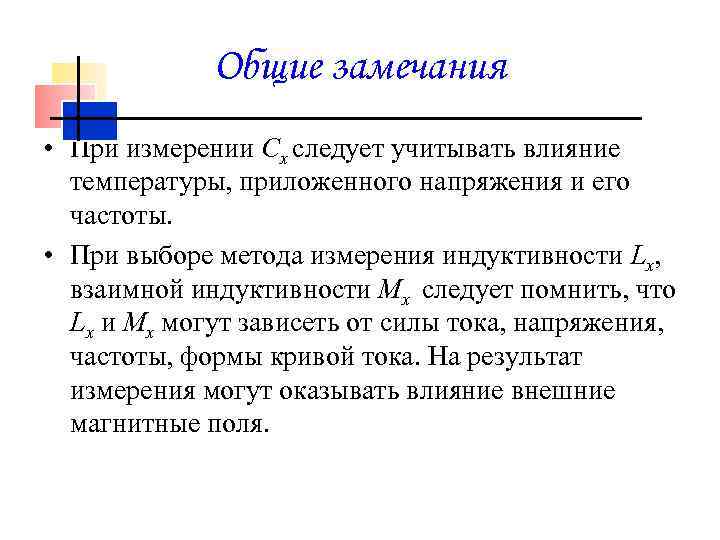 Общие замечания

• При измерении $C_x$ следует учитывать влияние температуры, приложенного напряжения и его частоты.

• При выборе метода измерения индуктивности $L_x$, взаимной индуктивности $M_x$ следует помнить, что $L_x$ и $M_x$ могут зависеть от силы тока, напряжения, частоты, формы кривой тока. На результат измерения могут оказывать влияние внешние магнитные поля.